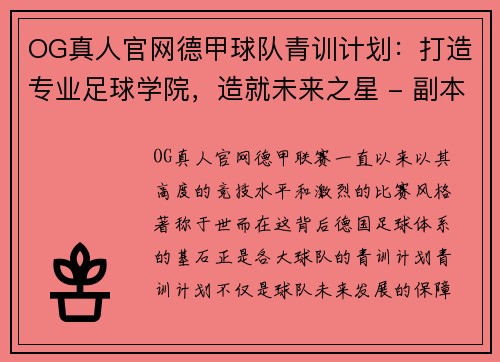 OG真人官网德甲球队青训计划：打造专业足球学院，造就未来之星 - 副本

OG真人官网德甲联赛一直以来以其高度的竞技水平和激烈的比赛风格著称于世而在这背后德国足球体系的基石正是各大球队的青训计划青训计划不仅是球队未来发展的保障